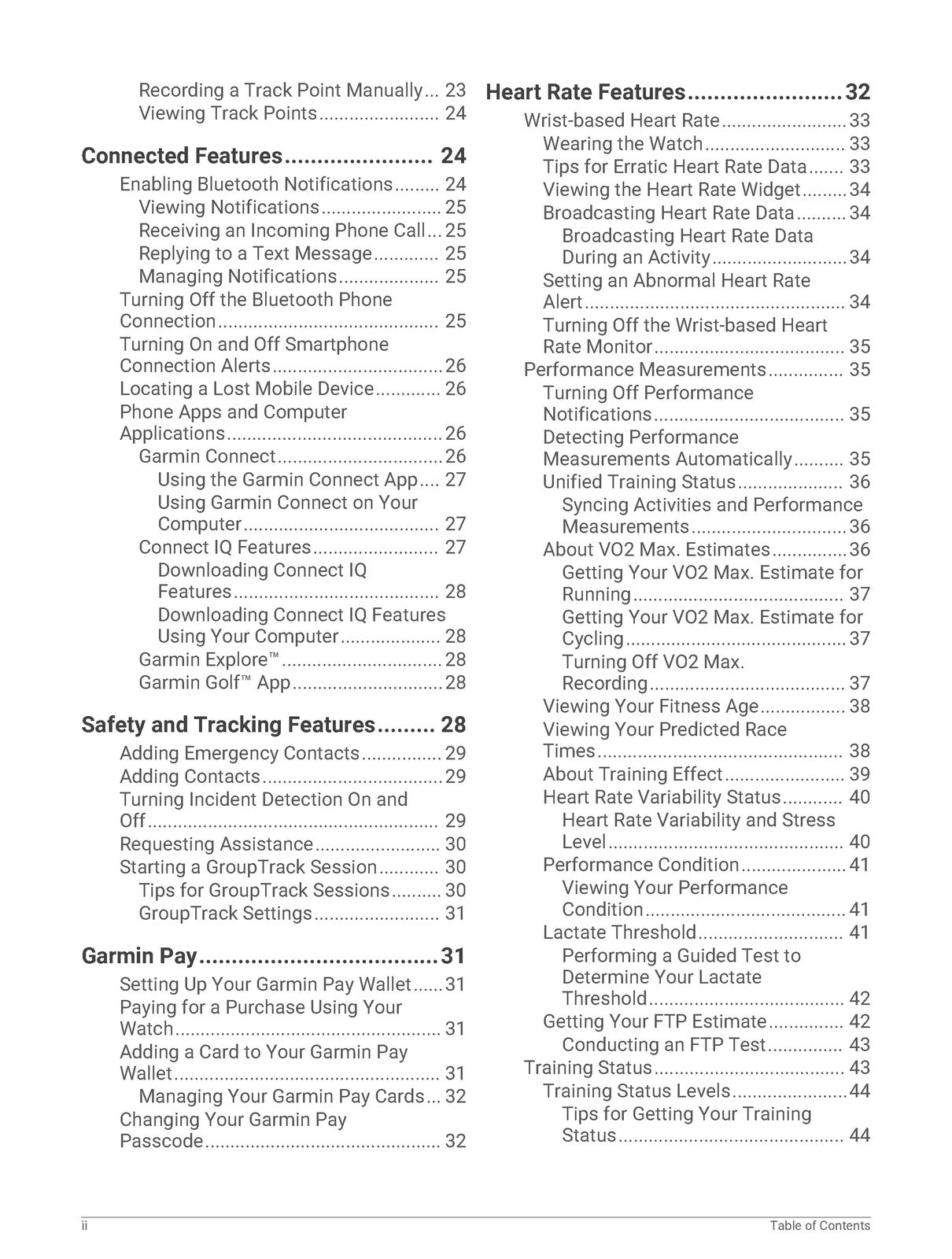 Recording a Track Point Manually 23
Viewing Track Points 24

Connected Features 24
Enabling Bluetooth Notifications 24
Viewing Notifications 25
Receiving an Incoming Phone Call 25
Replying to a Text Message 25
Managing Notifications 25
Turning Off the Bluetooth Phone Connection 25
Turning On and Off Smartphone Connection Alerts 26
Locating a Lost Mobile Device 26
Phone Apps and Computer Applications 26
Garmin Connect 26
Using the Garmin Connect App 27
Using Garmin Connect on Your Computer 27
Connect IQ Features 27
Downloading Connect IQ Features 28
Downloading Connect IQ Features Using Your Computer 28
Garmin Explore™ 28
Garmin Golf™ App 28

Safety and Tracking Features 28
Adding Emergency Contacts 29
Adding Contacts 29
Turning Incident Detection On and Off 29
Requesting Assistance 30
Starting a GroupTrack Session 30
Tips for GroupTrack Sessions 30
GroupTrack Settings 31

Garmin Pay 31
Setting Up Your Garmin Pay Wallet 31
Paying for a Purchase Using Your Watch 31
Adding a Card to Your Garmin Pay Wallet 31
Managing Your Garmin Pay Cards 32
Changing Your Garmin Pay Passcode 32

Heart Rate Features 32
Wrist-based Heart Rate 33
Wearing the Watch 33
Tips for Erratic Heart Rate Data 33
Viewing the Heart Rate Widget 34
Broadcasting Heart Rate Data 34
Broadcasting Heart Rate Data During an Activity 34
Setting an Abnormal Heart Rate Alert 34
Turning Off the Wrist-based Heart Rate Monitor 35
Performance Measurements 35
Turning Off Performance Notifications 35
Detecting Performance Measurements Automatically 35
Unified Training Status 36
Syncing Activities and Performance Measurements 36
About VO2 Max. Estimates 36
Getting Your VO2 Max. Estimate for Running 37
Getting Your VO2 Max. Estimate for Cycling 37
Turning Off VO2 Max. Recording 37
Viewing Your Fitness Age 38
Viewing Your Predicted Race Times 38
About Training Effect 39
Heart Rate Variability Status 40
Heart Rate Variability and Stress Level 40
Performance Condition 41
Viewing Your Performance Condition 41
Lactate Threshold 41
Performing a Guided Test to Determine Your Lactate Threshold 42
Getting Your FTP Estimate 42
Conducting an FTP Test 43
Training Status 43
Training Status Levels 44
Tips for Getting Your Training Status 44

ii
Table of Contents